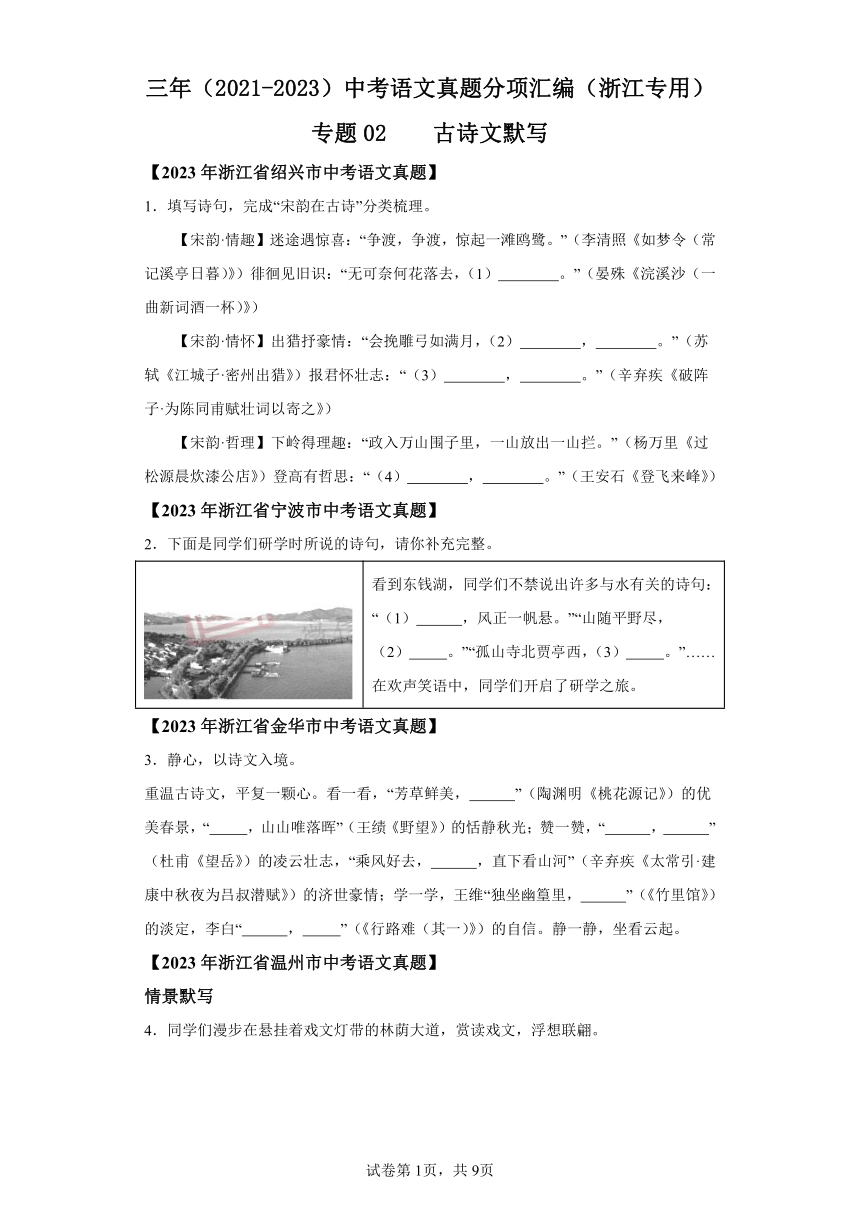 三年（2021-2023）中考语文真题分项汇编（浙江专用）

专题 02　古诗文默写

【2023 年浙江省绍兴市中考语文真题】

1．填写诗句，完成“宋韵在古诗”分类梳理。

【宋韵·情趣】迷途遇惊喜：“争渡，争渡，惊起一滩鸥鹭。”（李清照《如梦令（常记溪亭日暮）》）徘徊见旧识：“无可奈何花落去，（1）________。”（晏殊《浣溪沙（一曲新词酒一杯）》）

【宋韵·情怀】出猎抒豪情：“会挽雕弓如满月，（2）________，________。”（苏轼《江城子·密州出猎》）报君怀壮志：“（3）________，________。”（辛弃疾《破阵子·为陈同甫赋壮词以寄之》）

【宋韵·哲理】下岭得理趣：“政入万山围子里，一山放出一山拦。”（杨万里《过松源晨炊漆公店》）登高有哲思：“（4）________，________。”（王安石《登飞来峰》）

【2023 年浙江省宁波市中考语文真题】

2．下面是同学们研学时所说的诗句，请你补充完整。

看到东钱湖，同学们不禁说出许多与水有关的诗句：“（1）______，风正一帆悬。”“山随平野尽，（2）_____。”“孤山寺北贾亭西，（3）_____。”……在欢声笑语中，同学们开启了研学之旅。

【2023 年浙江省金华市中考语文真题】

3．静心，以诗文入境。

重温古诗文，平复一颗心。看一看，“芳草鲜美，______”（陶渊明《桃花源记》）的优美春景，“_____，山山唯落晖”（王绩《野望》）的恬静秋光；赞一赞，“______，______”（杜甫《望岳》）的凌云壮志，“乘风好去，______，直下看山河”（辛弃疾《太常引·建康中秋夜为吕叔潜赋》）的济世豪情；学一学，王维“独坐幽篁里，______”（《竹里馆》）的淡定，李白“______，_____”（《行路难（其一）》）的自信。静一静，坐看云起。

【2023 年浙江省温州市中考语文真题】

情景默写

4．同学们漫步在悬挂着戏文灯带的林荫大道，赏读戏文，浮想联翩。

试卷第 1页，共 9页